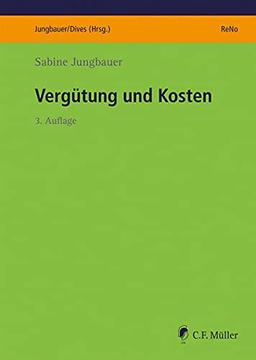 Jungbauer/Dives (Hrsg.)

ReNo

Sabine Jungbauer

Vergütung und Kosten

3. Auflage

C.F. Müller